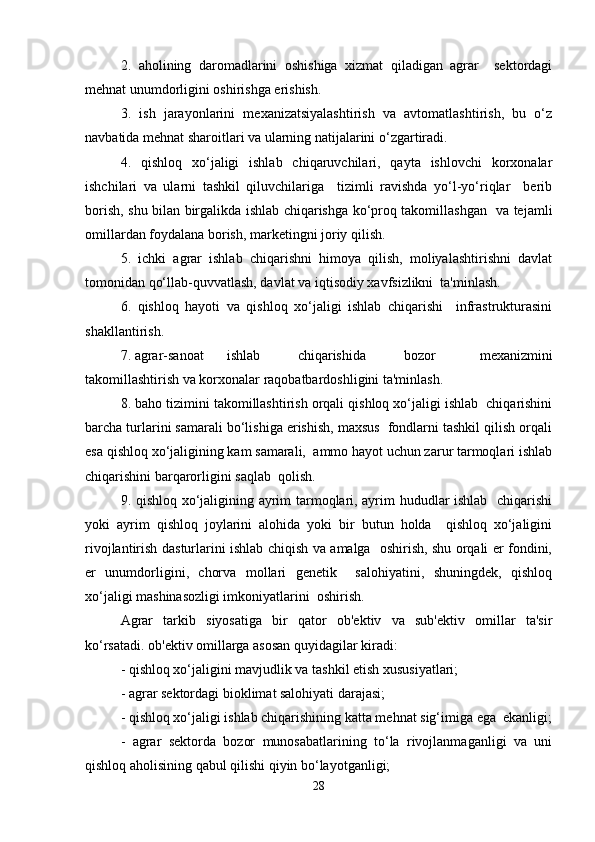 2. aholining daromadlarini oshishiga xizmat qiladigan agrar sektordagi mehnat unumdorligini oshirishga erishish.

3. ish jarayonlarini mexanizatsiyalashtirish va avtomatlashtirish, bu o‘z navbatida mehnat sharoitlari va ularning natijalarini o‘zgartiradi.

4. qishloq xo‘jaligi ishlab chiqaruvchilari, qayta ishlovchi korxonalar ishchilari va ularni tashkil qiluvchilariga tizimli ravishda yo‘l-yo‘riqlar berib borish, shu bilan birgalikda ishlab chiqarishga ko‘proq takomillashgan va tejamli omillardan foydalana borish, marketingni joriy qilish.

5. ichki agrar ishlab chiqarishni himoya qilish, moliyalashtirishni davlat tomonidan qo‘llab-quvvatlash, davlat va iqtisodiy xavfsizlikni ta'minlash.

6. qishloq hayoti va qishloq xo‘jaligi ishlab chiqarishi infrastrukturasini shakllantirish.

7. agrar-sanoat ishlab chiqarishida bozor mexanizmini takomillashtirish va korxonalar raqobatbardoshligini ta'minlash.

8. baho tizimini takomillashtirish orqali qishloq xo‘jaligi ishlab chiqarishini barcha turlarini samarali bo‘lishiga erishish, maxsus fondlarni tashkil qilish orqali esa qishloq xo‘jaligining kam samarali, ammo hayot uchun zarur tarmoqlari ishlab chiqarishini barqarorligini saqlab qolish.

9. qishloq xo‘jaligining ayrim tarmoqlari, ayrim hududlar ishlab chiqarishi yoki ayrim qishloq joylarini alohida yoki bir butun holda qishloq xo‘jaligini rivojlantirish dasturlarini ishlab chiqish va amalga oshirish, shu orqali er fondini, er unumdorligini, chorva mollari genetik salohiyatini, shuningdek, qishloq xo‘jaligi mashinasozligi imkoniyatlarini oshirish.

Agrar tarkib siyosatiga bir qator ob'ektiv va sub'ektiv omillar ta'sir ko‘rsatadi. ob'ektiv omillarga asosan quyidagilar kiradi:

- qishloq xo‘jaligini mavjudlik va tashkil etish xususiyatlari;

- agrar sektordagi bioklimat salohiyati darajasi;

- qishloq xo‘jaligi ishlab chiqarishining katta mehnat sig‘imiga ega ekanligi;

- agrar sektorda bozor munosabatlarining to‘la rivojlanmaganligi va uni qishloq aholisining qabul qilishi qiyin bo‘layotganligi;

28